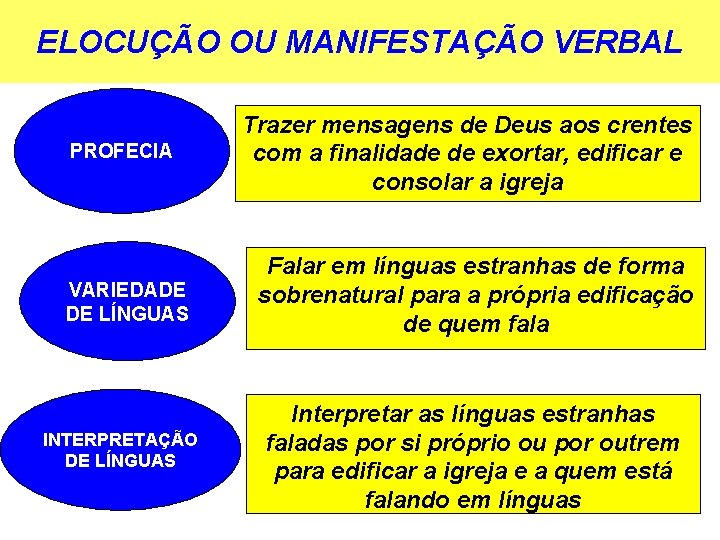 ELOCUÇÃO OU MANIFESTAÇÃO VERBAL

PROFECIA

Trazer mensagens de Deus aos crentes com a finalidade de exortar, edificar e consolar a igreja

VARIEDADE DE LÍNGUAS

Falar em línguas estranhas de forma sobrenatural para a própria edificação de quem fala

INTERPRETAÇÃO DE LÍNGUAS

Interpretar as línguas estranhas faladas por si próprio ou por outrem para edificar a igreja e a quem está falando em línguas